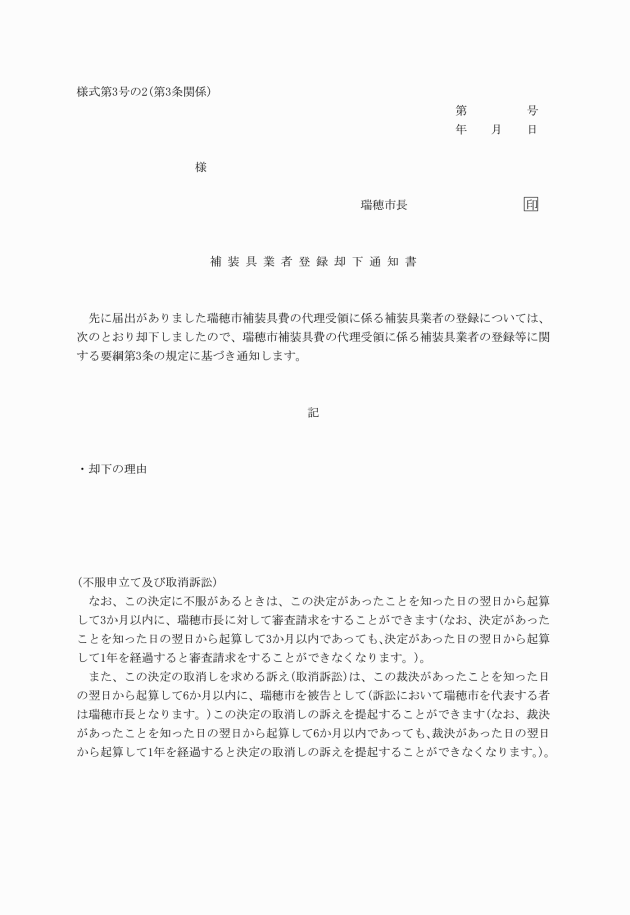 様式第3号の2(第3条関係)

第　　　号
年　月　日

様

瑞穂市長　　　　　　印

補装具業者登録却下通知書

先に届出がありました瑞穂市補装具費の代理受領に係る補装具業者の登録については、次のとおり却下しましたので、瑞穂市補装具費の代理受領に係る補装具業者の登録等に関する要綱第3条の規定に基づき通知します。

記

・却下の理由

(不服申立て及び取消訴訟)
なお、この決定に不服があるときは、この決定があったことを知った日の翌日から起算して3か月以内に、瑞穂市長に対して審査請求をすることができます(なお、決定があったことを知った日の翌日から起算して3か月以内であっても、決定があった日の翌日から起算して1年を経過すると審査請求をすることができなくなります。)。
また、この決定の取消しを求める訴え(取消訴訟)は、この裁決があったことを知った日の翌日から起算して6か月以内に、瑞穂市を被告として(訴訟において瑞穂市を代表する者は瑞穂市長となります。)この決定の取消しの訴えを提起することができます(なお、裁決があったことを知った日の翌日から起算して6か月以内であっても、裁決があった日の翌日から起算して1年を経過すると決定の取消しの訴えを提起することができなくなります。)。